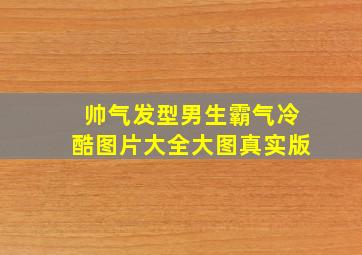 帅气发型男生霸气冷酷图片大全大图真实版